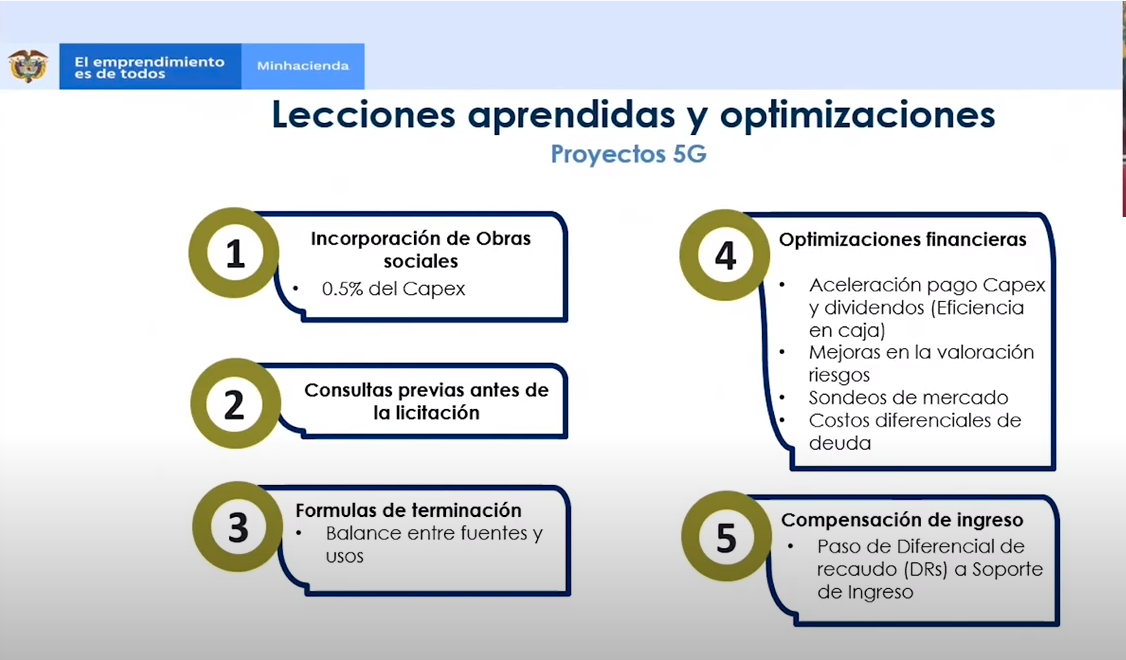 El emprendimiento es de todos

Minhacienda

Lecciones aprendidas y optimizaciones

Proyectos 5G

1

Incorporación de Obras sociales

• 0.5% del Capex

2

Consultas previas antes de la licitación

3

Formulas de terminación

• Balance entre fuentes y usos

4

Optimizaciones financieras

• Aceleración pago Capex y dividendos (Eficiencia en caja)
• Mejoras en la valoración riesgos
• Sondeos de mercado
• Costos diferenciales de deuda

5

Compensación de ingreso

• Paso de Diferencial de recaudo (DRs) a Soporte de Ingreso